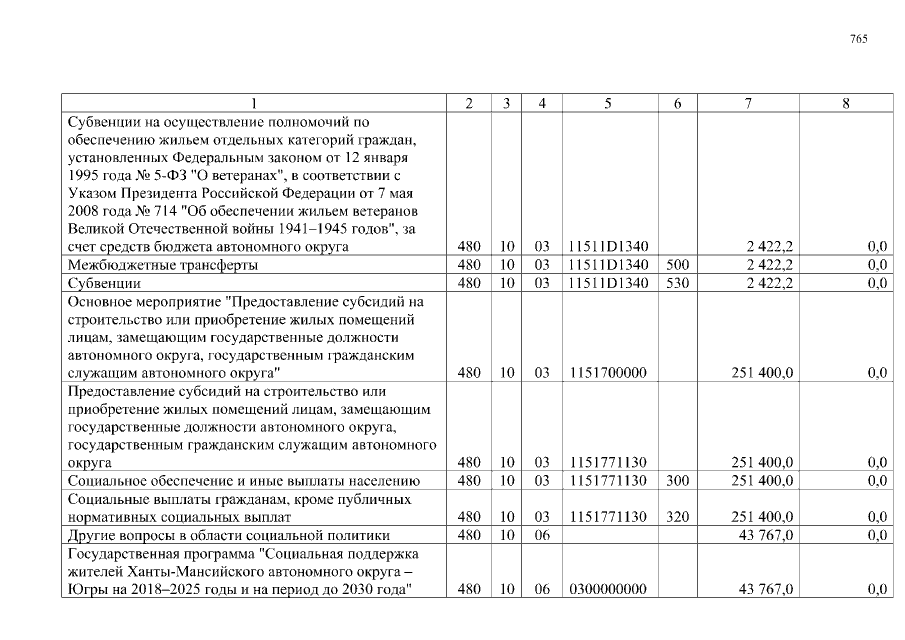 765

| 1 | 2 | 3 | 4 | 5 | 6 | 7 | 8 |
|---|---|---|---|---|---|---|---|
| Субвенции на осуществление полномочий по обеспечению жильем отдельных категорий граждан, установленных Федеральным законом от 12 января 1995 года № 5-ФЗ "О ветеранах", в соответствии с Указом Президента Российской Федерации от 7 мая 2008 года № 714 "Об обеспечении жильем ветеранов Великой Отечественной войны 1941–1945 годов", за счет средств бюджета автономного округа | 480 | 10 | 03 | 11511D1340 | | 2 422,2 | 0,0 |
| Межбюджетные трансферты | 480 | 10 | 03 | 11511D1340 | 500 | 2 422,2 | 0,0 |
| Субвенции | 480 | 10 | 03 | 11511D1340 | 530 | 2 422,2 | 0,0 |
| Основное мероприятие "Предоставление субсидий на строительство или приобретение жилых помещений лицам, замещающим государственные должности автономного округа, государственным гражданским служащим автономного округа" | 480 | 10 | 03 | 1151700000 | | 251 400,0 | 0,0 |
| Предоставление субсидий на строительство или приобретение жилых помещений лицам, замещающим государственные должности автономного округа, государственным гражданским служащим автономного округа | 480 | 10 | 03 | 1151771130 | | 251 400,0 | 0,0 |
| Социальное обеспечение и иные выплаты населению | 480 | 10 | 03 | 1151771130 | 300 | 251 400,0 | 0,0 |
| Социальные выплаты гражданам, кроме публичных нормативных социальных выплат | 480 | 10 | 03 | 1151771130 | 320 | 251 400,0 | 0,0 |
| Другие вопросы в области социальной политики | 480 | 10 | 06 | | | 43 767,0 | 0,0 |
| Государственная программа "Социальная поддержка жителей Ханты-Мансийского автономного округа – Югры на 2018–2025 годы и на период до 2030 года" | 480 | 10 | 06 | 0300000000 | | 43 767,0 | 0,0 |